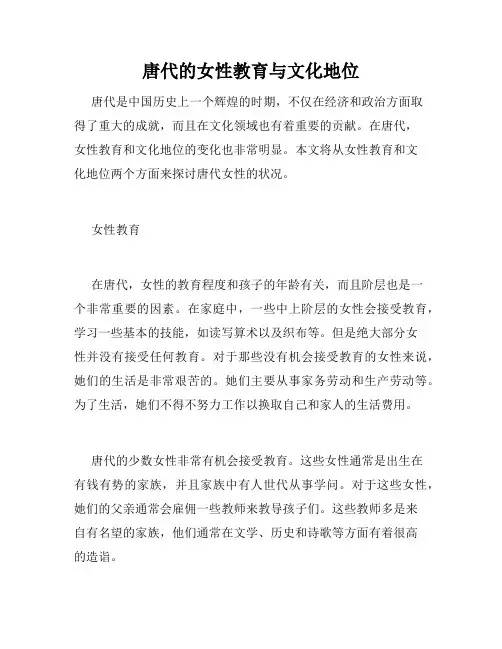 唐代的女性教育与文化地位

唐代是中国历史上一个辉煌的时期，不仅在经济和政治方面取得了重大的成就，而且在文化领域也有着重要的贡献。在唐代，女性教育和文化地位的变化也非常明显。本文将从女性教育和文化地位两个方面来探讨唐代女性的状况。

女性教育

在唐代，女性的教育程度和孩子的年龄有关，而且阶层也是一个非常重要的因素。在家庭中，一些中上阶层的女性会接受教育，学习一些基本的技能，如读写算术以及织布等。但是绝大部分女性并没有接受任何教育。对于那些没有机会接受教育的女性来说，她们的生活是非常艰苦的。她们主要从事家务劳动和生产劳动等。为了生活，她们不得不努力工作以换取自己和家人的生活费用。

唐代的少数女性非常有机会接受教育。这些女性通常是出生在有钱有势的家族，并且家族中有人世代从事学问。对于这些女性，她们的父亲通常会雇佣一些教师来教导孩子们。这些教师多是来自有名望的家族，他们通常在文学、历史和诗歌等方面有着很高的造诣。